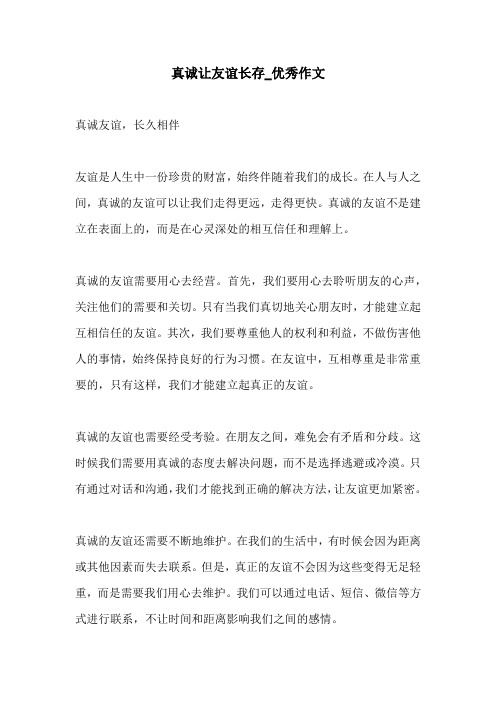 真诚让友谊长存_优秀作文

真诚友谊，长久相伴

友谊是人生中一份珍贵的财富，始终伴随着我们的成长。在人与人之间，真诚的友谊可以让我们走得更远，走得更快。真诚的友谊不是建立在表面上的，而是在心灵深处的相互信任和理解上。

真诚的友谊需要用心去经营。首先，我们要用心去聆听朋友的心声，关注他们的需要和关切。只有当我们真切地关心朋友时，才能建立起互相信任的友谊。其次，我们要尊重他人的权利和利益，不做伤害他人的事情，始终保持良好的行为习惯。在友谊中，互相尊重是非常重要的，只有这样，我们才能建立起真正的友谊。

真诚的友谊也需要经受考验。在朋友之间，难免会有矛盾和分歧。这时候我们需要用真诚的态度去解决问题，而不是选择逃避或冷漠。只有通过对话和沟通，我们才能找到正确的解决方法，让友谊更加紧密。

真诚的友谊还需要不断地维护。在我们的生活中，有时候会因为距离或其他因素而失去联系。但是，真正的友谊不会因为这些变得无足轻重，而是需要我们用心去维护。我们可以通过电话、短信、微信等方式进行联系，不让时间和距离影响我们之间的感情。